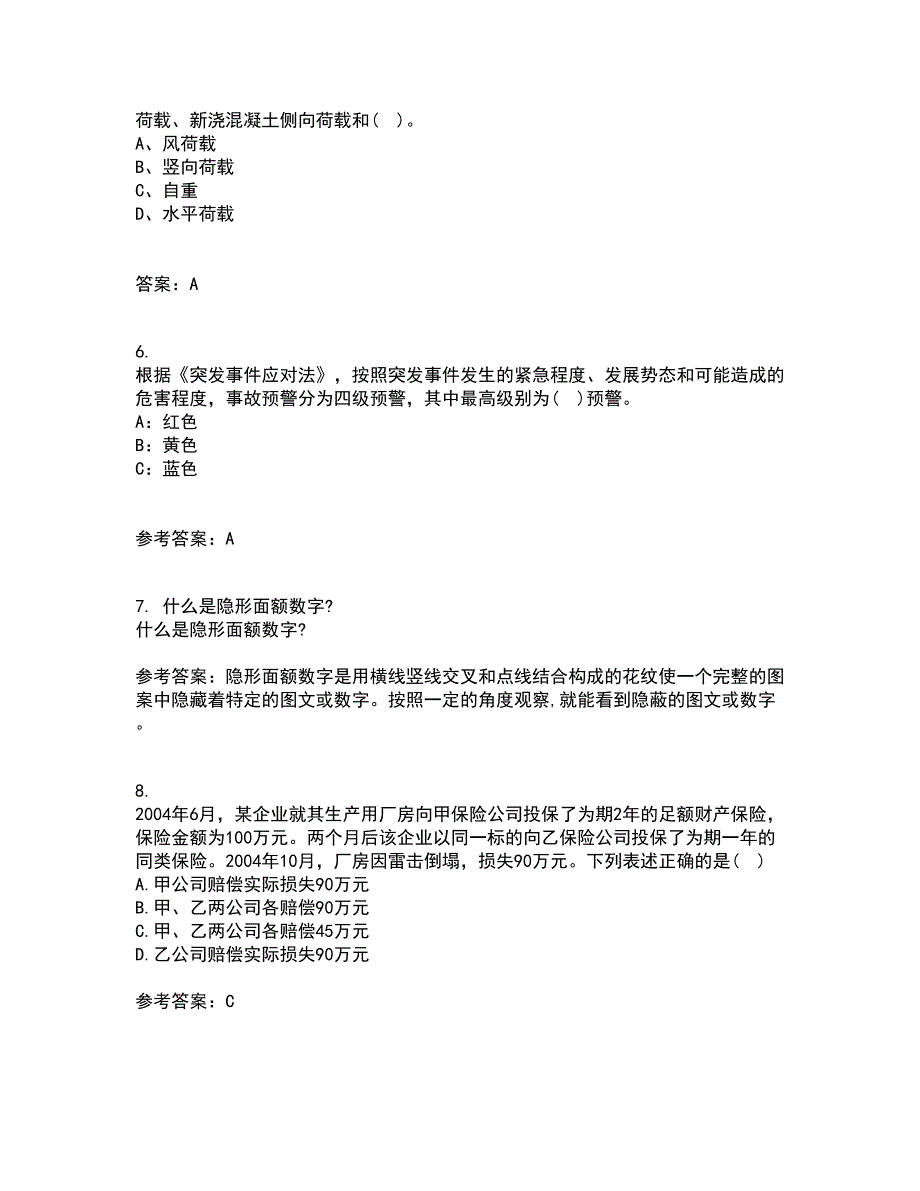 荷载、新浇混凝土侧向荷载和（ ）。
A、风荷载
B、竖向荷载
C、自重
D、水平荷载

答案：A

6.
根据《突发事件应对法》，按照突发事件发生的紧急程度、发展势态和可能造成的危害程度，事故预警分为四级预警，其中最高级别为（ ）预警。
A：红色
B：黄色
C：蓝色

参考答案：A

7. 什么是隐形面额数字?
什么是隐形面额数字?

参考答案：隐形面额数字是用横线竖线交叉和点线结合构成的花纹使一个完整的图案中隐藏着特定的图文或数字。按照一定的角度观察,就能看到隐蔽的图文或数字。

8.
2004年6月，某企业就其生产用厂房向甲保险公司投保了为期2年的足额财产保险，保险金额为100万元。两个月后该企业以同一标的向乙保险公司投保了为期一年的同类保险。2004年10月，厂房因雷击倒塌，损失90万元。下列表述正确的是（ ）
A.甲公司赔偿实际损失90万元
B.甲、乙两公司各赔偿90万元
C.甲、乙两公司各赔偿45万元
D.乙公司赔偿实际损失90万元

参考答案：C